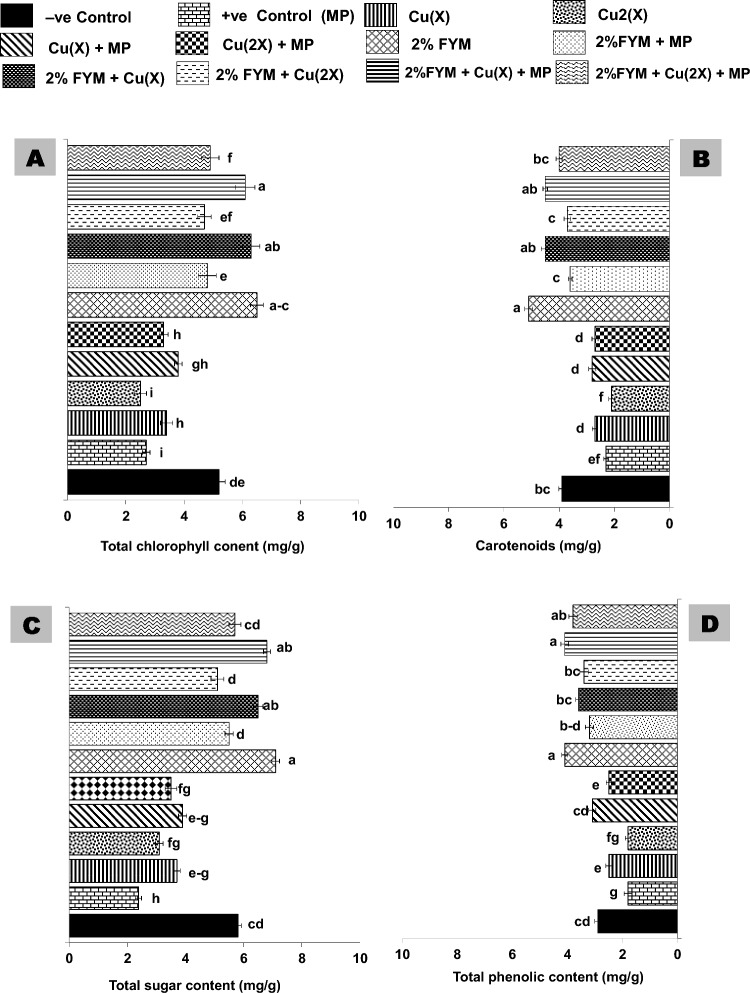 –ve Control
+ve Control (MP)
Cu(X)
Cu2(X)
Cu(X) + MP
Cu(2X) + MP
2% FYM
2%FYM + MP
2% FYM + Cu(X)
2% FYM + Cu(2X)
2%FYM + Cu(X) + MP
2%FYM + Cu(2X) + MP

A

f
a
ef
ab
e
a-c
h
gh
i
h
i
de

0 2 4 6 8 10
Total chlorophyll conent (mg/g)

B

bc
ab
c
ab
c
a
d
d
f
d
ef
bc

10 8 6 4 2 0
Carotenoids (mg/g)

C

cd
ab
d
ab
d
a
fg
e-g
fg
e-g
h
cd

0 2 4 6 8 10
Total sugar content (mg/g)

D

ab
a
bc
bc
b-d
a
e
cd
fg
e
g
cd

10 8 6 4 2 0
Total phenolic content (mg/g)